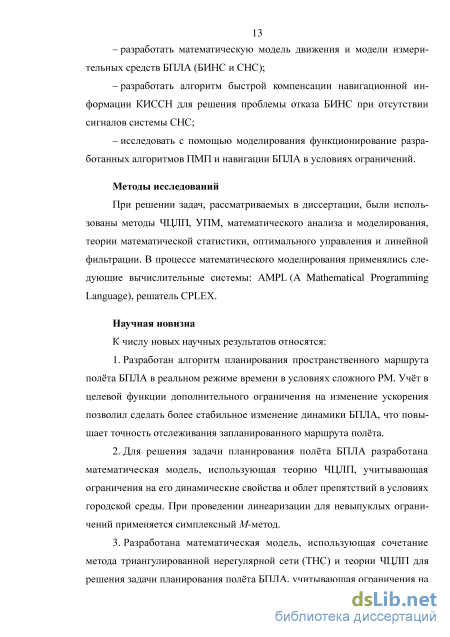 13

– разработать математическую модель движения и модели измерительных средств БПЛА (БИНС и СНС);

– разработать алгоритм быстрой компенсации навигационной информации КИССН для решения проблемы отказа БИНС при отсутствии сигналов системы СНС;

– исследовать с помощью моделирования функционирование разработанных алгоритмов ПМП и навигации БПЛА в условиях ограничений.

Методы исследований

При решении задач, рассматриваемых в диссертации, были использованы методы ЧЦЛП, УПМ, математического анализа и моделирования, теории математической статистики, оптимального управления и линейной фильтрации. В процессе математического моделирования применялись следующие вычислительные системы: AMPL (A Mathematical Programming Language), решатель CPLEX.

Научная новизна

К числу новых научных результатов относятся:

1. Разработан алгоритм планирования пространственного маршрута полёта БПЛА в реальном режиме времени в условиях сложного РМ. Учёт в целевой функции дополнительного ограничения на изменение ускорения позволил сделать более стабильное изменение динамики БПЛА, что повышает точность отслеживания запланированного маршрута полёта.

2. Для решения задачи планирования полёта БПЛА разработана математическая модель, использующая теорию ЧЦЛП, учитывающая ограничения на его динамические свойства и облет препятствий в условиях городской среды. При проведении линеаризации для невыпуклых ограничений применяется симплексный $M$-метод.

3. Разработана математическая модель, использующая сочетание метода триангулированной нерегулярной сети (ТНС) и теории ЧЦЛП для решения задачи планирования полёта БПЛА, учитывающая ограничения на

dsLib.net
библиотека диссертаций